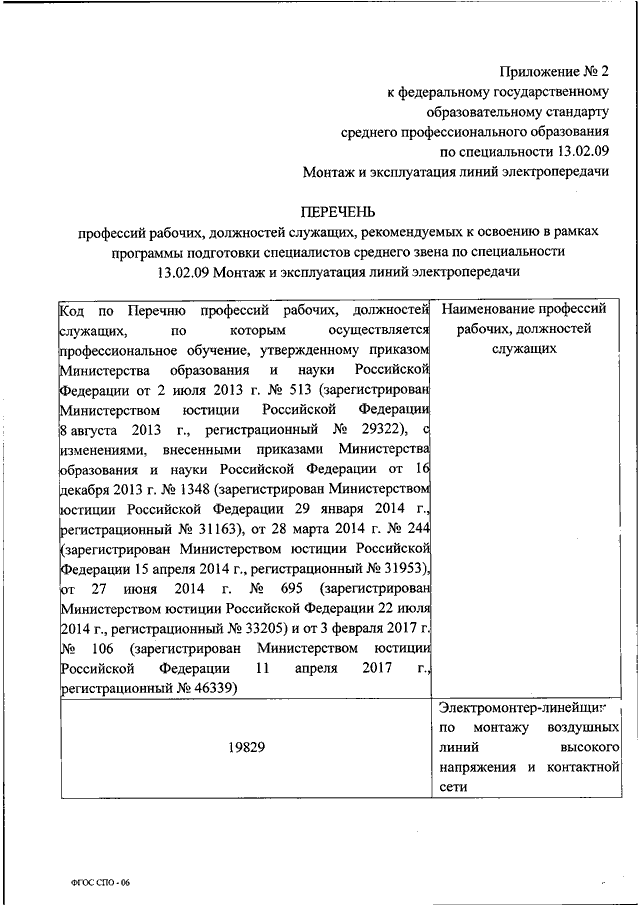 Приложение № 2
к федеральному государственному образовательному стандарту среднего профессионального образования по специальности 13.02.09 Монтаж и эксплуатация линий электропередачи

ПЕРЕЧЕНЬ
профессий рабочих, должностей служащих, рекомендуемых к освоению в рамках программы подготовки специалистов среднего звена по специальности 13.02.09 Монтаж и эксплуатация линий электропередачи

| Код по Перечню профессий рабочих, должностей служащих, по которым осуществляется профессиональное обучение, утвержденному приказом Министерства образования и науки Российской Федерации от 2 июля 2013 г. № 513 (зарегистрирован Министерством юстиции Российской Федерации 8 августа 2013 г., регистрационный № 29322), с изменениями, внесенными приказами Министерства образования и науки Российской Федерации от 16 декабря 2013 г. № 1348 (зарегистрирован Министерством юстиции Российской Федерации 29 января 2014 г., регистрационный № 31163), от 28 марта 2014 г. № 244 (зарегистрирован Министерством юстиции Российской Федерации 15 апреля 2014 г., регистрационный № 31953), от 27 июня 2014 г. № 695 (зарегистрирован Министерством юстиции Российской Федерации 22 июля 2014 г., регистрационный № 33205) и от 3 февраля 2017 г. № 106 (зарегистрирован Министерством юстиции Российской Федерации 11 апреля 2017 г., регистрационный № 46339) | Наименование профессий рабочих, должностей служащих |
|---|---|
| 19829 | Электромонтер-линейщик по монтажу воздушных линий высокого напряжения и контактной сети |

ФГОС СПО - 06